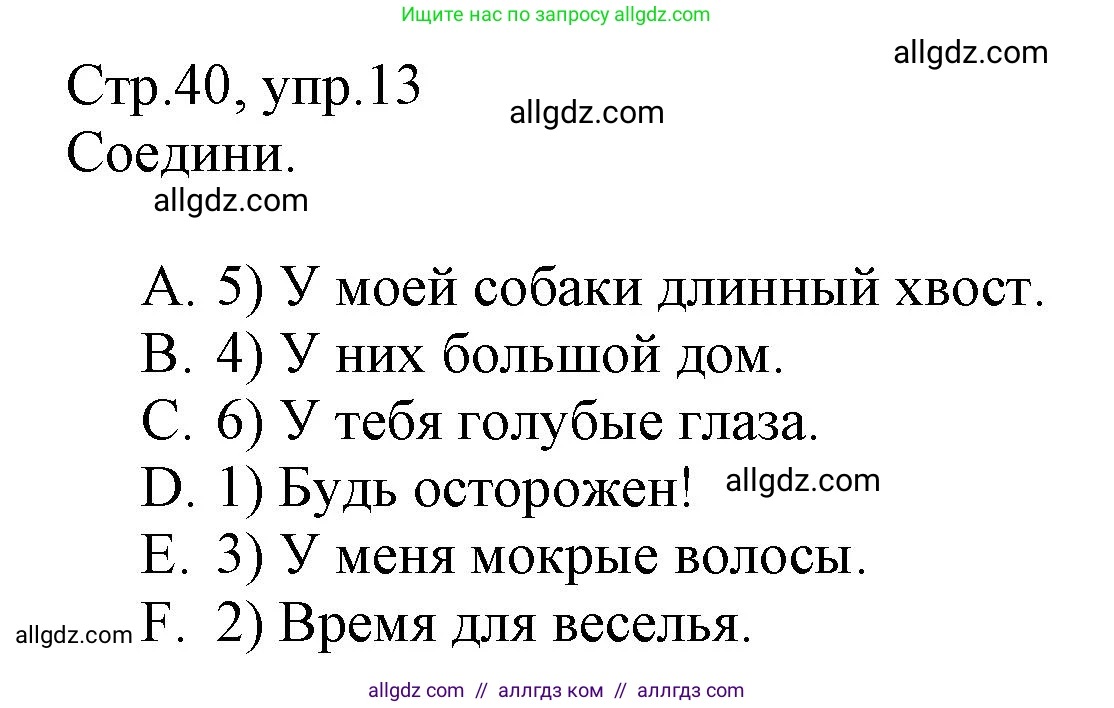 Ищите нас по запросу allgdz.com

allgdz.com

Стр.40, упр.13

allgdz.com

Соедини.

allgdz.com

A. 5) У моей собаки длинный хвост.
B. 4) У них большой дом.
C. 6) У тебя голубые глаза.
D. 1) Будь осторожен!

allgdz.com

E. 3) У меня мокрые волосы.

allgdz.com

F. 2) Время для веселья.

allgdz com // аллгдз ком // аллгдз com